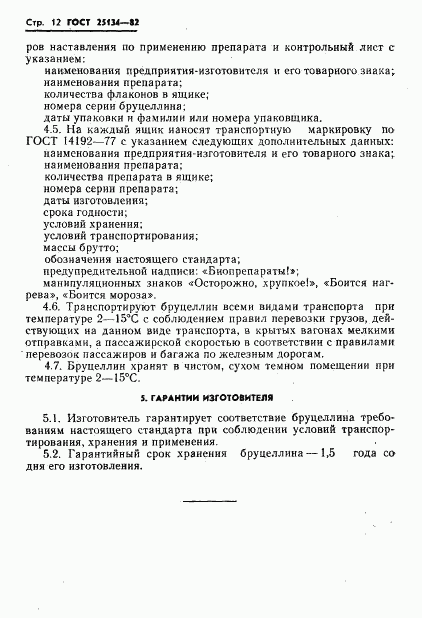 Стр. 12 ГОСТ 25134—82

ров наставления по применению препарата и контрольный лист с указанием:

наименования предприятия-изготовителя и его товарного знака;
наименования препарата;
количества флаконов в ящике;
номера серии бруцеллина;
даты упаковки и фамилии или номера упаковщика.

4.5. На каждый ящик наносят транспортную маркировку по ГОСТ 14192—77 с указанием следующих дополнительных данных:
наименования предприятия-изготовителя и его товарного знака;
наименования препарата;
количества препарата в ящике;
номера серии препарата;
даты изготовления;
срока годности;
условий хранения;
условий транспортирования;
массы брутто;
обозначения настоящего стандарта;
предупредительной надписи: «Биопрепараты!»;
манипуляционных знаков «Осторожно, хрупкое!», «Боится нагрева», «Боится мороза».

4.6. Транспортируют бруцеллин всеми видами транспорта при температуре 2—15°С с соблюдением правил перевозки грузов, действующих на данном виде транспорта, в крытых вагонах мелкими отправками, а пассажирской скоростью в соответствии с правилами перевозок пассажиров и багажа по железным дорогам.

4.7. Бруцеллин хранят в чистом, сухом темном помещении при температуре 2—15°С.

5. ГАРАНТИИ ИЗГОТОВИТЕЛЯ

5.1. Изготовитель гарантирует соответствие бруцеллина требованиям настоящего стандарта при соблюдении условий транспортирования, хранения и применения.

5.2. Гарантийный срок хранения бруцеллина — 1,5 года со дня его изготовления.